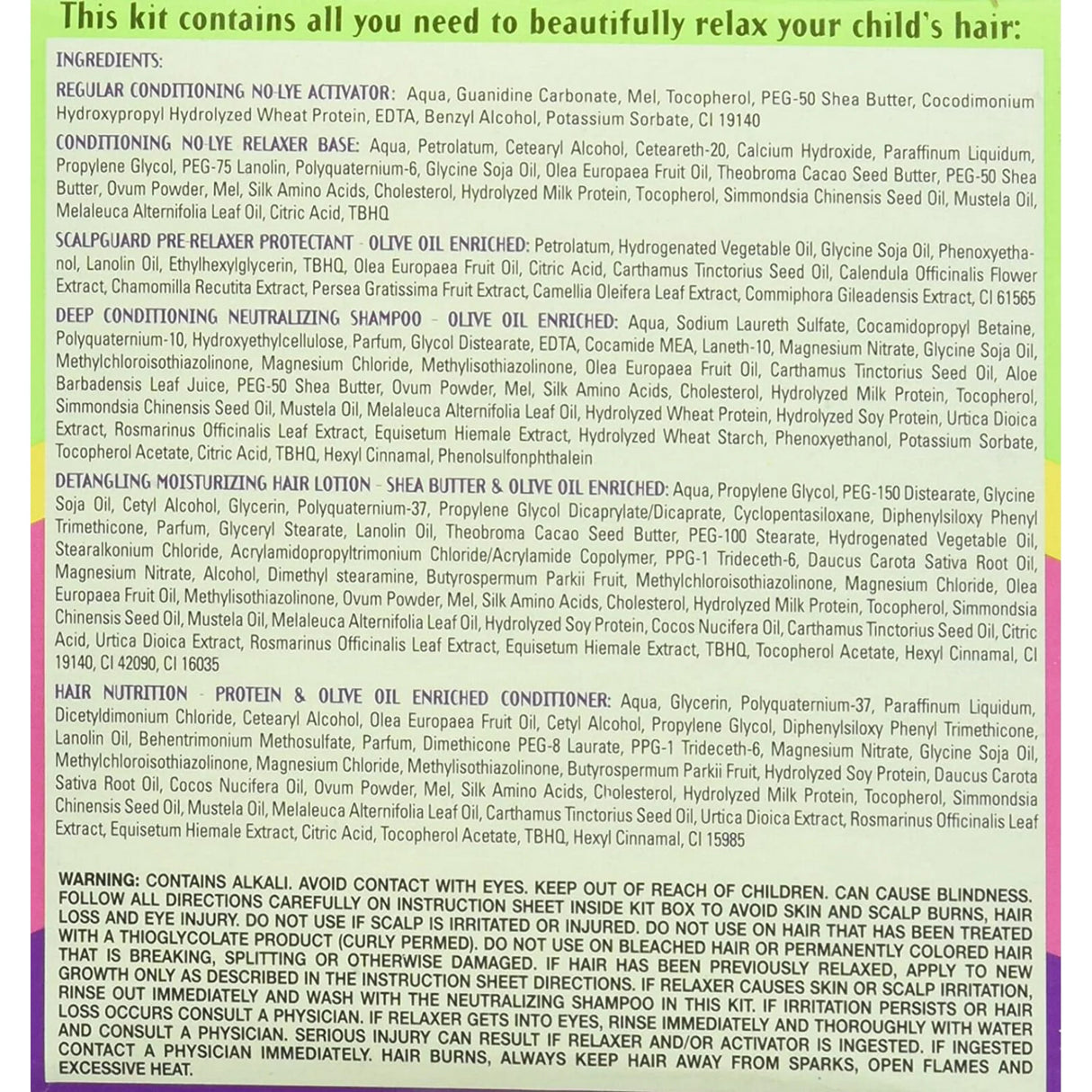 This kit contains all you need to beautifully relax your child's hair:

INGREDIENTS:

REGULAR CONDITIONING NO-LYE ACTIVATOR: Aqua, Guanidine Carbonate, Mel, Tocopherol, PEG-50 Shea Butter, Cocodimonium Hydroxypropyl Hydrolyzed Wheat Protein, EDTA, Benzyl Alcohol, Potassium Sorbate, CI 19140

CONDITIONING NO-LYE RELAXER BASE: Aqua, Petrolatum, Cetearyl Alcohol, Ceteareth-20, Calcium Hydroxide, Paraffinum Liquidum, Propylene Glycol, PEG-75 Lanolin, Polyquaternium-6, Glycine Soja Oil, Olea Europaea Fruit Oil, Theobroma Cacao Seed Butter, PEG-50 Shea Butter, Ovum Powder, Mel, Silk Amino Acids, Cholesterol, Hydrolyzed Milk Protein, Tocopherol, Simmondsia Chinensis Seed Oil, Mustela Oil, Melaleuca Alternifolia Leaf Oil, Citric Acid, TBHQ

SCALPGUARD PRE-RELAXER PROTECTANT - OLIVE OIL ENRICHED: Petrolatum, Hydrogenated Vegetable Oil, Glycine Soja Oil, Phenoxyethanol, Lanolin Oil, Ethylhexylglycerin, TBHQ, Olea Europaea Fruit Oil, Citric Acid, Carthamus Tinctorius Seed Oil, Calendula Officinalis Flower Extract, Chamomilla Recutita Extract, Persea Gratissima Fruit Extract, Camellia Oleifera Leaf Extract, Commiphora Gileadensis Extract, CI 61565

DEEP CONDITIONING NEUTRALIZING SHAMPOO - OLIVE OIL ENRICHED: Aqua, Sodium Laureth Sulfate, Cocamidopropyl Betaine, Polyquaternium-10, Hydroxyethylcellulose, Parfum, Glycol Distearate, EDTA, Cocamide MEA, Laneth-10, Magnesium Nitrate, Glycine Soja Oil, Methylchloroisothiazolinone, Magnesium Chloride, Methylisothiazolinone, Olea Europaea Fruit Oil, Carthamus Tinctorius Seed Oil, Aloe Barbadensis Leaf Juice, PEG-50 Shea Butter, Ovum Powder, Mel, Silk Amino Acids, Cholesterol, Hydrolyzed Milk Protein, Tocopherol, Simmondsia Chinensis Seed Oil, Mustela Oil, Melaleuca Alternifolia Leaf Oil, Hydrolyzed Wheat Protein, Hydrolyzed Soy Protein, Urtica Dioica Extract, Rosmarinus Officinalis Leaf Extract, Equisetum Hiemale Extract, Hydrolyzed Wheat Starch, Phenoxyethanol, Potassium Sorbate, Tocopherol Acetate, Citric Acid, TBHQ, Hexyl Cinnamal, Phenolsulfonphthalein

DETANGLING MOISTURIZING HAIR LOTION - SHEA BUTTER & OLIVE OIL ENRICHED: Aqua, Propylene Glycol, PEG-150 Distearate, Glycine Soja Oil, Cetyl Alcohol, Glycerin, Polyquaternium-37, Propylene Glycol Dicaprylate/Dicaprate, Cyclopentasiloxane, Diphenylsiloxy Phenyl Trimethicone, Parfum, Glyceryl Stearate, Lanolin Oil, Theobroma Cacao Seed Butter, PEG-100 Stearate, Hydrogenated Vegetable Oil, Stearalkonium Chloride, Acrylamidopropyltrimonium Chloride/Acrylamide Copolymer, PPG-1 Trideceth-6, Daucus Carota Sativa Root Oil, Magnesium Nitrate, Alcohol, Dimethyl stearamine, Butyrospermum Parkii Fruit, Methylchloroisothiazolinone, Magnesium Chloride, Olea Europaea Fruit Oil, Methylisothiazolinone, Ovum Powder, Mel, Silk Amino Acids, Cholesterol, Hydrolyzed Milk Protein, Tocopherol, Simmondsia Chinensis Seed Oil, Mustela Oil, Melaleuca Alternifolia Leaf Oil, Hydrolyzed Soy Protein, Cocos Nucifera Oil, Carthamus Tinctorius Seed Oil, Citric Acid, Urtica Dioica Extract, Rosmarinus Officinalis Leaf Extract, Equisetum Hiemale Extract, TBHQ, Tocopherol Acetate, Hexyl Cinnamal, CI 19140, CI 42090, CI 16035

HAIR NUTRITION - PROTEIN & OLIVE OIL ENRICHED CONDITIONER: Aqua, Glycerin, Polyquaternium-37, Paraffinum Liquidum, Dicetyldimonium Chloride, Cetearyl Alcohol, Olea Europaea Fruit Oil, Cetyl Alcohol, Propylene Glycol, Diphenylsiloxy Phenyl Trimethicone, Lanolin Oil, Behentrimonium Methosulfate, Parfum, Dimethicone PEG-8 Laurate, PPG-1 Trideceth-6, Magnesium Nitrate, Glycine Soja Oil, Methylchloroisothiazolinone, Magnesium Chloride, Methylisothiazolinone, Butyrospermum Parkii Fruit, Hydrolyzed Soy Protein, Daucus Carota Sativa Root Oil, Cocos Nucifera Oil, Ovum Powder, Mel, Silk Amino Acids, Cholesterol, Hydrolyzed Milk Protein, Tocopherol, Simmondsia Chinensis Seed Oil, Mustela Oil, Melaleuca Alternifolia Leaf Oil, Carthamus Tinctorius Seed Oil, Urtica Dioica Extract, Rosmarinus Officinalis Leaf Extract, Equisetum Hiemale Extract, Citric Acid, Tocopherol Acetate, TBHQ, Hexyl Cinnamal, CI 15985

WARNING: CONTAINS ALKALI. AVOID CONTACT WITH EYES. KEEP OUT OF REACH OF CHILDREN. CAN CAUSE BLINDNESS. FOLLOW ALL DIRECTIONS CAREFULLY ON INSTRUCTION SHEET INSIDE KIT BOX TO AVOID SKIN AND SCALP BURNS, HAIR LOSS AND EYE INJURY. DO NOT USE IF SCALP IS IRRITATED OR INJURED. DO NOT USE ON HAIR THAT HAS BEEN TREATED WITH A THIOGLYCOLATE PRODUCT (CURLY PERMED). DO NOT USE ON BLEACHED HAIR OR PERMANENTLY COLORED HAIR THAT IS BREAKING, SPLITTING OR OTHERWISE DAMAGED. IF HAIR HAS BEEN PREVIOUSLY RELAXED, APPLY TO NEW GROWTH ONLY AS DESCRIBED IN THE INSTRUCTION SHEET DIRECTIONS. IF RELAXER CAUSES SKIN OR SCALP IRRITATION, RINSE OUT IMMEDIATELY AND WASH WITH THE NEUTRALIZING SHAMPOO IN THIS KIT. IF IRRITATION PERSISTS OR HAIR LOSS OCCURS CONSULT A PHYSICIAN. IF RELAXER GETS INTO EYES, RINSE IMMEDIATELY AND THOROUGHLY WITH WATER AND CONSULT A PHYSICIAN. SERIOUS INJURY CAN RESULT IF RELAXER AND/OR ACTIVATOR IS INGESTED. IF INGESTED CONTACT A PHYSICIAN IMMEDIATELY. HAIR BURNS, ALWAYS KEEP HAIR AWAY FROM SPARKS, OPEN FLAMES AND EXCESSIVE HEAT.